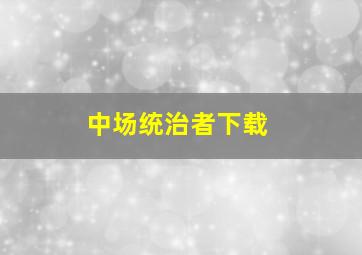 中场统治者下载